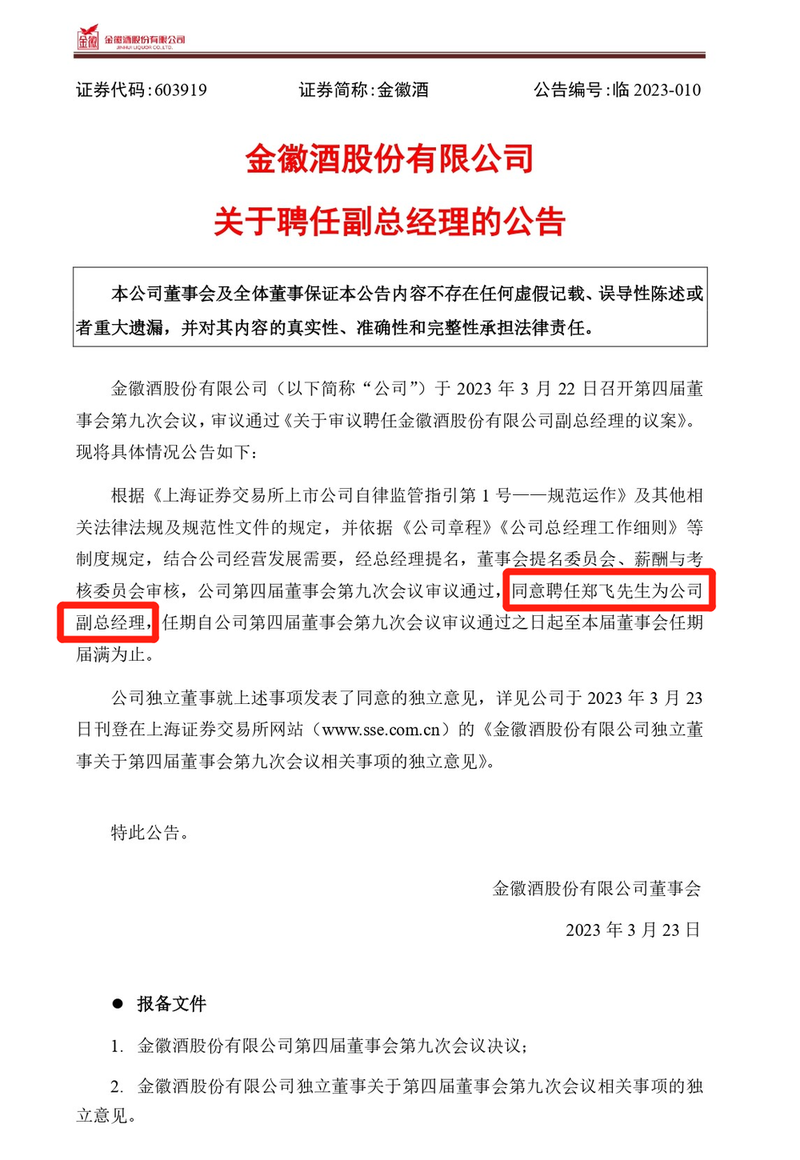 金徽 金徽酒股份有限公司
JINHUI LIQUOR CO.,LTD.

证券代码：603919　　证券简称：金徽酒　　公告编号：临 2023-010

金徽酒股份有限公司
关于聘任副总经理的公告

本公司董事会及全体董事保证本公告内容不存在任何虚假记载、误导性陈述或者重大遗漏，并对其内容的真实性、准确性和完整性承担法律责任。

金徽酒股份有限公司（以下简称“公司”）于 2023 年 3 月 22 日召开第四届董事会第九次会议，审议通过《关于审议聘任金徽酒股份有限公司副总经理的议案》。现将具体情况公告如下：

根据《上海证券交易所上市公司自律监管指引第 1 号——规范运作》及其他相关法律法规及规范性文件的规定，并依据《公司章程》《公司总经理工作细则》等制度规定，结合公司经营发展需要，经总经理提名，董事会提名委员会、薪酬与考核委员会审核，公司第四届董事会第九次会议审议通过，同意聘任郑飞先生为公司副总经理，任期自公司第四届董事会第九次会议审议通过之日起至本届董事会任期届满为止。

公司独立董事就上述事项发表了同意的独立意见，详见公司于 2023 年 3 月 23 日刊登在上海证券交易所网站（www.sse.com.cn）的《金徽酒股份有限公司独立董事关于第四届董事会第九次会议相关事项的独立意见》。

特此公告。

金徽酒股份有限公司董事会

2023 年 3 月 23 日

● 报备文件

1. 金徽酒股份有限公司第四届董事会第九次会议决议；

2. 金徽酒股份有限公司独立董事关于第四届董事会第九次会议相关事项的独立意见。